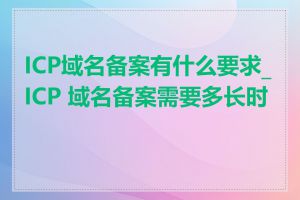 ICP域名备案有什么要求_ICP 域名备案需要多长时